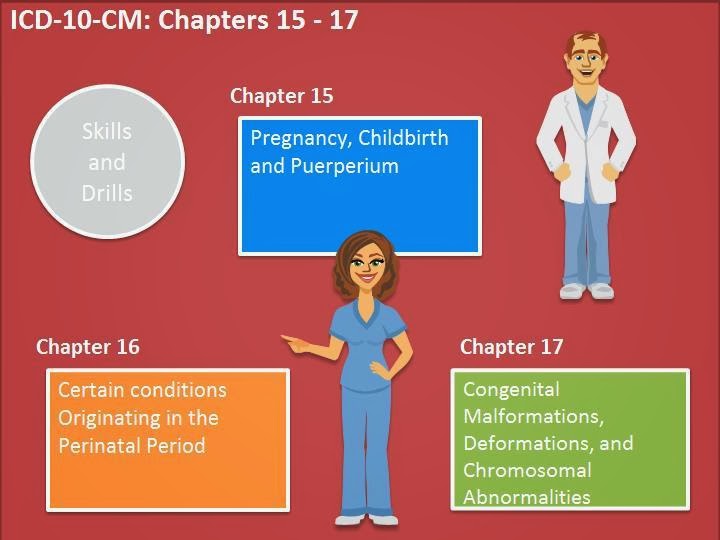 ICD-10-CM: Chapters 15 - 17

Skills
and
Drills

Chapter 15

Pregnancy, Childbirth and Puerperium

Chapter 16

Certain conditions Originating in the Perinatal Period

Chapter 17

Congenital Malformations, Deformations, and Chromosomal Abnormalities